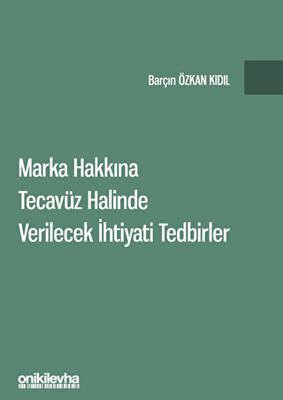 Barçın ÖZKAN KIDIL

Marka Hakkına Tecavüz Halinde Verilecek İhtiyati Tedbirler

onikilevha